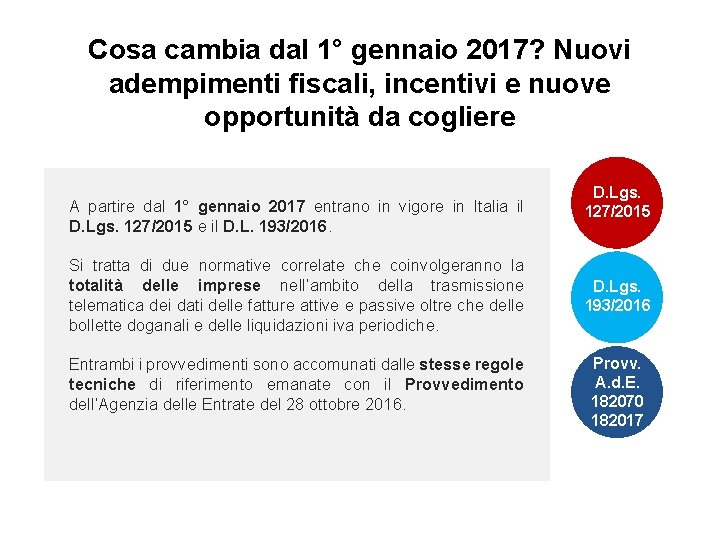 Cosa cambia dal 1° gennaio 2017? Nuovi adempimenti fiscali, incentivi e nuove opportunità da cogliere

A partire dal 1° gennaio 2017 entrano in vigore in Italia il D.Lgs. 127/2015 e il D.L. 193/2016.

Si tratta di due normative correlate che coinvolgeranno la totalità delle imprese nell'ambito della trasmissione telematica dei dati delle fatture attive e passive oltre che delle bollette doganali e delle liquidazioni iva periodiche.

Entrambi i provvedimenti sono accomunati dalle stesse regole tecniche di riferimento emanate con il Provvedimento dell'Agenzia delle Entrate del 28 ottobre 2016.

D.Lgs. 127/2015

D.Lgs. 193/2016

Provv. A.d.E. 182070 182017